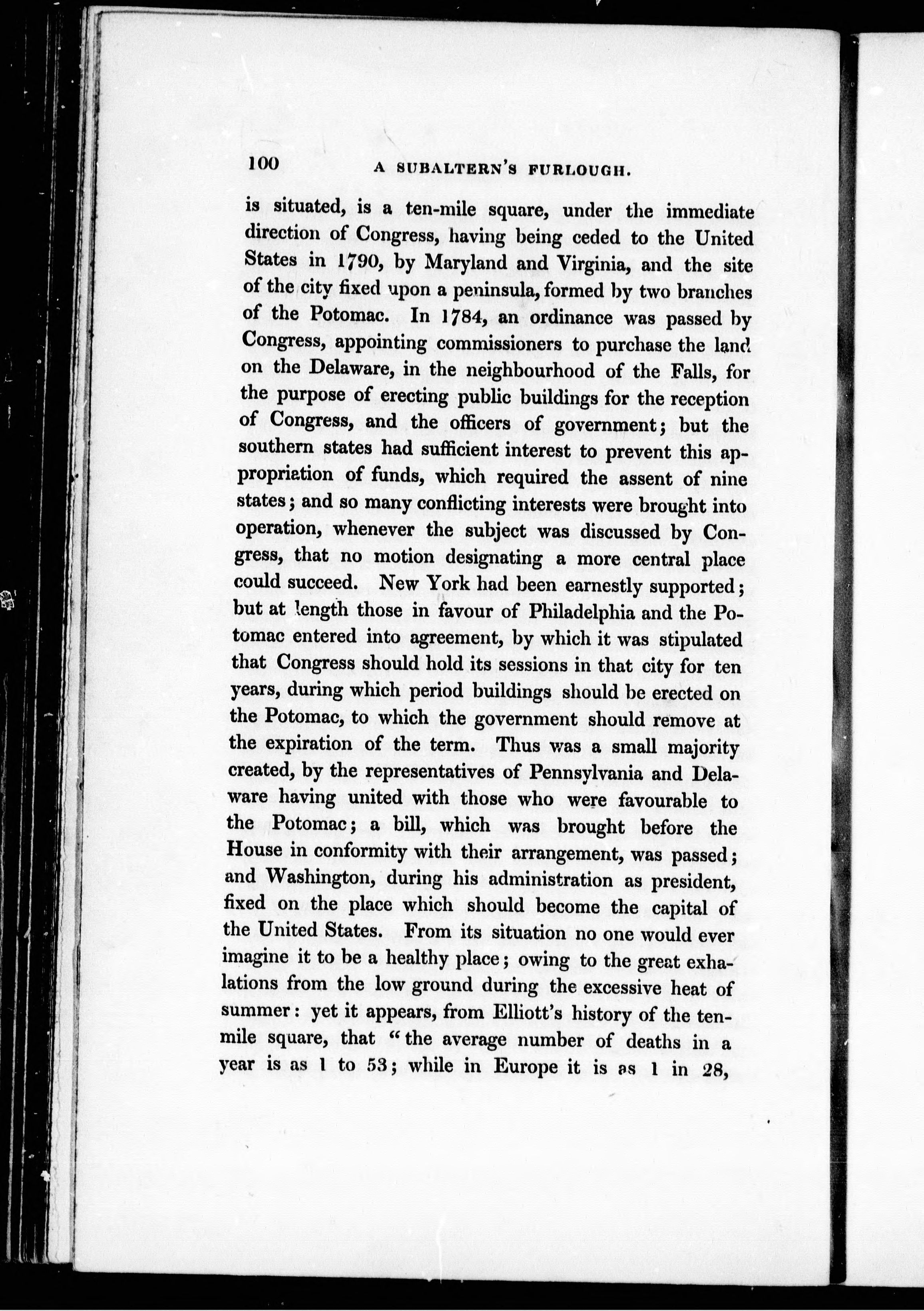 100 A SUBALTERN'S FURLOUGH.

is situated, is a ten-mile square, under the immediate direction of Congress, having being ceded to the United States in 1790, by Maryland and Virginia, and the site of the city fixed upon a peninsula, formed by two branches of the Potomac. In 1784, an ordinance was passed by Congress, appointing commissioners to purchase the land on the Delaware, in the neighbourhood of the Falls, for the purpose of erecting public buildings for the reception of Congress, and the officers of government; but the southern states had sufficient interest to prevent this appropriation of funds, which required the assent of nine states; and so many conflicting interests were brought into operation, whenever the subject was discussed by Congress, that no motion designating a more central place could succeed. New York had been earnestly supported; but at length those in favour of Philadelphia and the Potomac entered into agreement, by which it was stipulated that Congress should hold its sessions in that city for ten years, during which period buildings should be erected on the Potomac, to which the government should remove at the expiration of the term. Thus was a small majority created, by the representatives of Pennsylvania and Delaware having united with those who were favourable to the Potomac; a bill, which was brought before the House in conformity with their arrangement, was passed; and Washington, during his administration as president, fixed on the place which should become the capital of the United States. From its situation no one would ever imagine it to be a healthy place; owing to the great exhalations from the low ground during the excessive heat of summer: yet it appears, from Elliott's history of the ten-mile square, that "the average number of deaths in a year is as 1 to 53; while in Europe it is as 1 in 28,